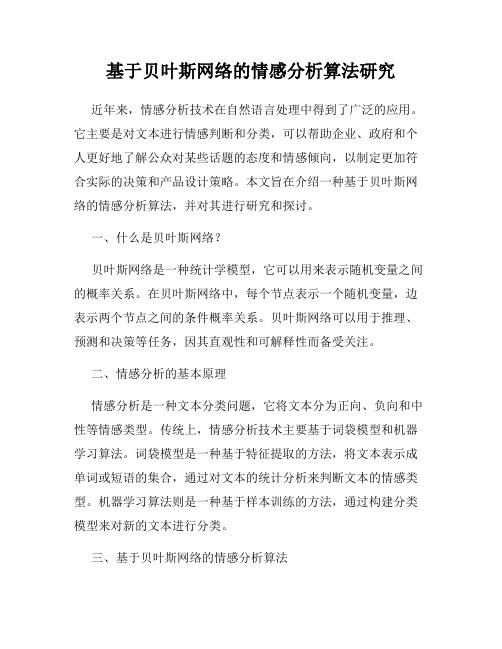 基于贝叶斯网络的情感分析算法研究

近年来，情感分析技术在自然语言处理中得到了广泛的应用。它主要是对文本进行情感判断和分类，可以帮助企业、政府和个人更好地了解公众对某些话题的态度和情感倾向，以制定更加符合实际的决策和产品设计策略。本文旨在介绍一种基于贝叶斯网络的情感分析算法，并对其进行研究和探讨。

一、什么是贝叶斯网络？

贝叶斯网络是一种统计学模型，它可以用来表示随机变量之间的概率关系。在贝叶斯网络中，每个节点表示一个随机变量，边表示两个节点之间的条件概率关系。贝叶斯网络可以用于推理、预测和决策等任务，因其直观性和可解释性而备受关注。

二、情感分析的基本原理

情感分析是一种文本分类问题，它将文本分为正向、负向和中性等情感类型。传统上，情感分析技术主要基于词袋模型和机器学习算法。词袋模型是一种基于特征提取的方法，将文本表示成单词或短语的集合，通过对文本的统计分析来判断文本的情感类型。机器学习算法则是一种基于样本训练的方法，通过构建分类模型来对新的文本进行分类。

三、基于贝叶斯网络的情感分析算法